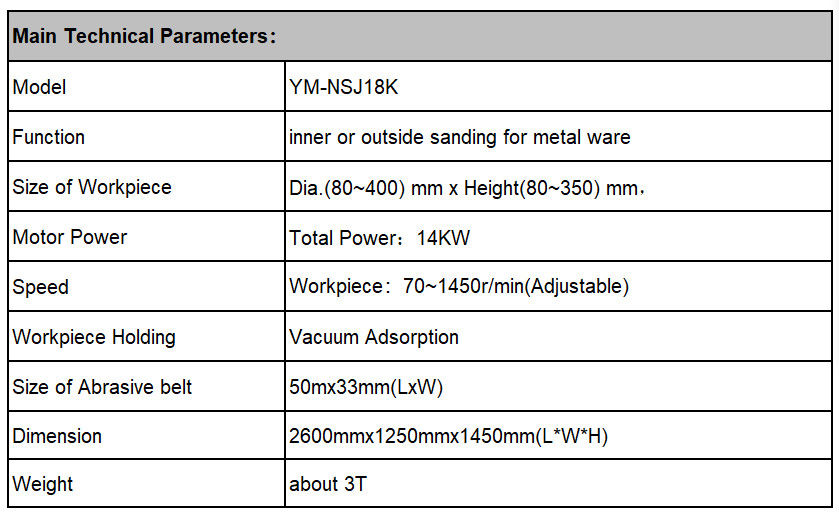 | Main Technical Parameters: | |
|---|---|
| Model | YM-NSJ18K |
| Function | inner or outside sanding for metal ware |
| Size of Workpiece | Dia.(80~400) mm x Height(80~350) mm, |
| Motor Power | Total Power: 14KW |
| Speed | Workpiece: 70~1450r/min(Adjustable) |
| Workpiece Holding | Vacuum Adsorption |
| Size of Abrasive belt | 50mx33mm(LxW) |
| Dimension | 2600mmx1250mmx1450mm(L*W*H) |
| Weight | about 3T |